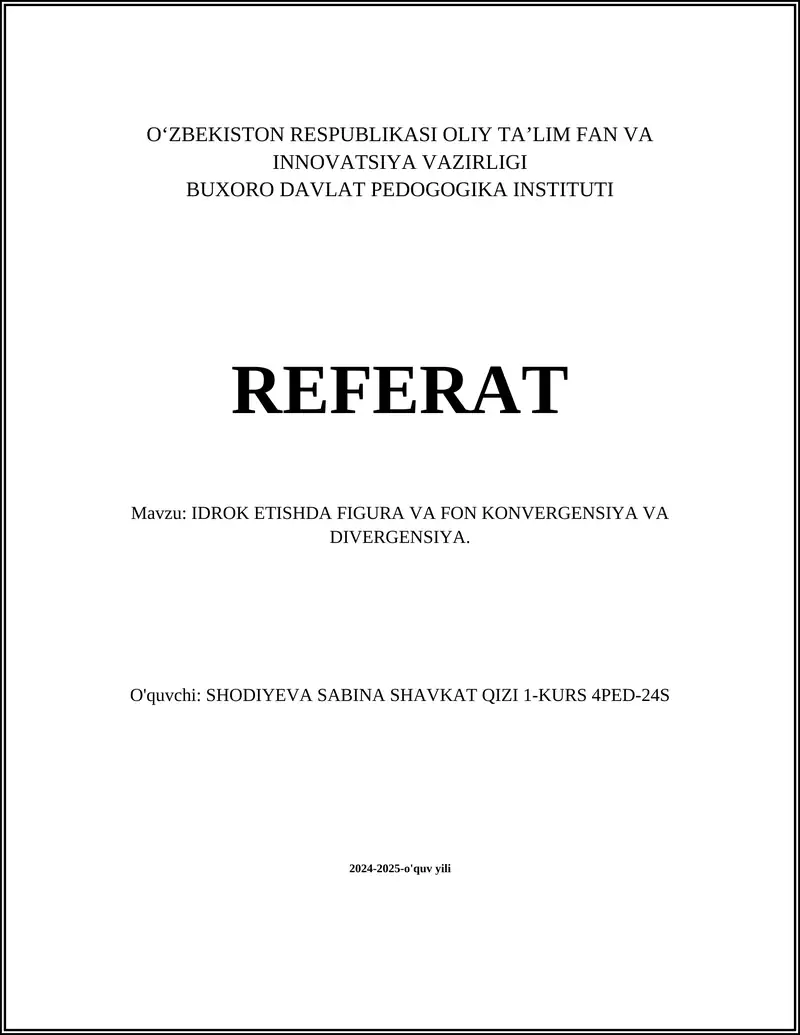 O‘ZBEKISTON RESPUBLIKASI OLIY TA’LIM FAN VA INNOVATSIYA VAZIRLIGI
BUXORO DAVLAT PEDOGOGIKA INSTITUTI

REFERAT

Mavzu: IDROK ETISHDA FIGURA VA FON KONVERGENSIYA VA DIVERGENSIYA.

O'quvchi: SHODIYEVA SABINA SHAVKAT QIZI 1-KURS 4PED-24S

2024-2025-o'quv yili